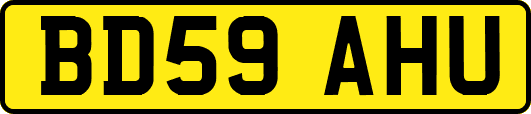 BD59 AHU